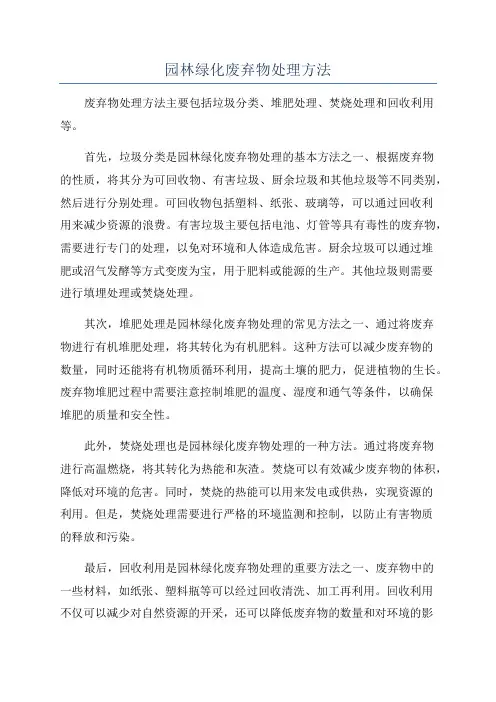 园林绿化废弃物处理方法

废弃物处理方法主要包括垃圾分类、堆肥处理、焚烧处理和回收利用等。

首先，垃圾分类是园林绿化废弃物处理的基本方法之一、根据废弃物的性质，将其分为可回收物、有害垃圾、厨余垃圾和其他垃圾等不同类别，然后进行分别处理。可回收物包括塑料、纸张、玻璃等，可以通过回收利用来减少资源的浪费。有害垃圾主要包括电池、灯管等具有毒性的废弃物，需要进行专门的处理，以免对环境和人体造成危害。厨余垃圾可以通过堆肥或沼气发酵等方式变废为宝，用于肥料或能源的生产。其他垃圾则需要进行填埋处理或焚烧处理。

其次，堆肥处理是园林绿化废弃物处理的常见方法之一、通过将废弃物进行有机堆肥处理，将其转化为有机肥料。这种方法可以减少废弃物的数量，同时还能将有机物质循环利用，提高土壤的肥力，促进植物的生长。废弃物堆肥过程中需要注意控制堆肥的温度、湿度和通气等条件，以确保堆肥的质量和安全性。

此外，焚烧处理也是园林绿化废弃物处理的一种方法。通过将废弃物进行高温燃烧，将其转化为热能和灰渣。焚烧可以有效减少废弃物的体积，降低对环境的危害。同时，焚烧的热能可以用来发电或供热，实现资源的利用。但是，焚烧处理需要进行严格的环境监测和控制，以防止有害物质的释放和污染。

最后，回收利用是园林绿化废弃物处理的重要方法之一、废弃物中的一些材料，如纸张、塑料瓶等可以经过回收清洗、加工再利用。回收利用不仅可以减少对自然资源的开采，还可以降低废弃物的数量和对环境的影